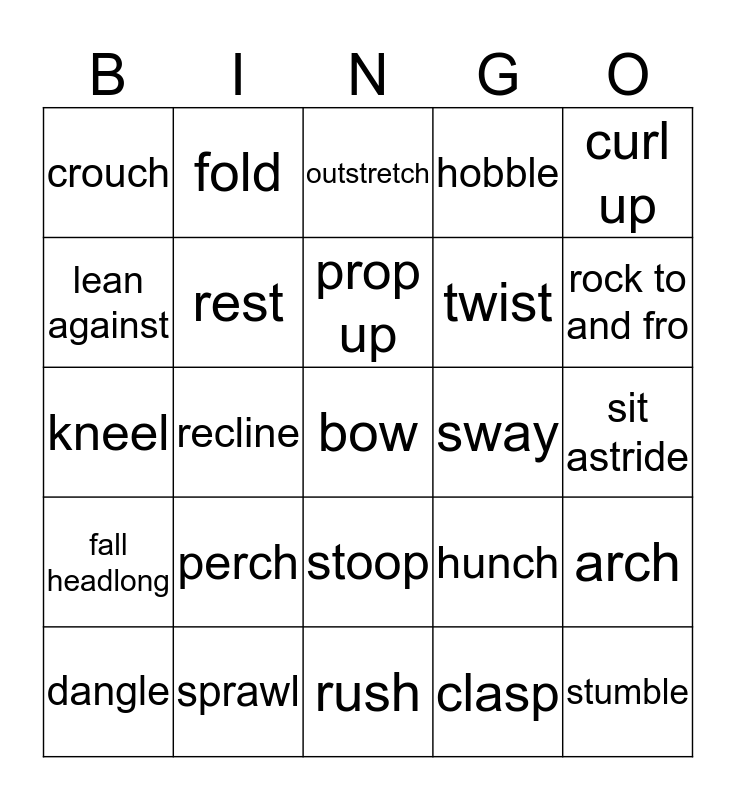 | B | I | N | G | O |
|---|---|---|---|---|
| crouch | fold | outstretch | hobble | curl up |
| lean against | rest | prop up | twist | rock to and fro |
| kneel | recline | bow | sway | sit astride |
| fall headlong | perch | stoop | hunch | arch |
| dangle | sprawl | rush | clasp | stumble |